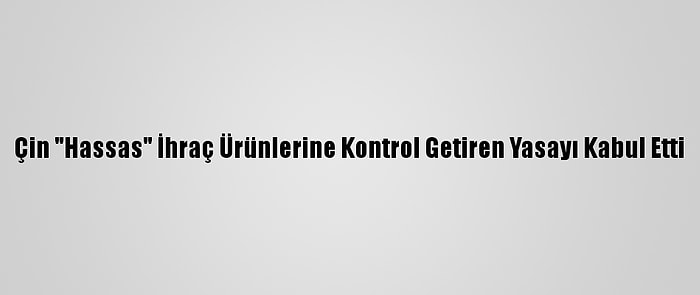 Çin "Hassas" İhraç Ürünlerine Kontrol Getiren Yasayı Kabul Etti